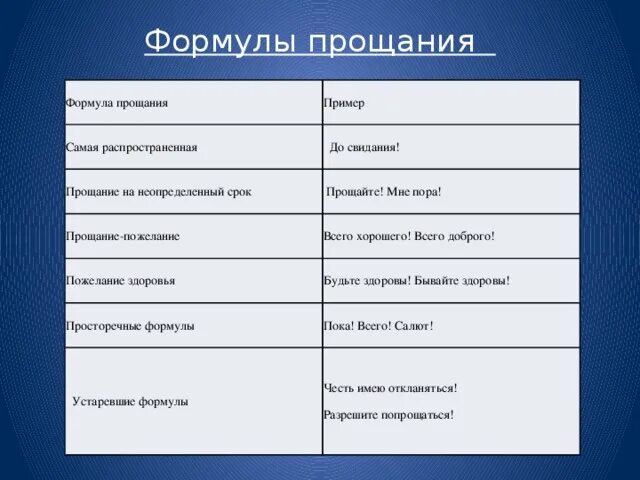 Формулы прощания

| Формула прощания | Пример |
|---|---|
| Самая распространенная | До свидания! |
| Прощание на неопределенный срок | Прощайте! Мне пора! |
| Прощание-пожелание | Всего хорошего! Всего доброго! |
| Пожелание здоровья | Будьте здоровы! Бывайте здоровы! |
| Просторечные формулы | Пока! Всего! Салют! |
| Устаревшие формулы | Честь имею откланяться! Разрешите попрощаться! |